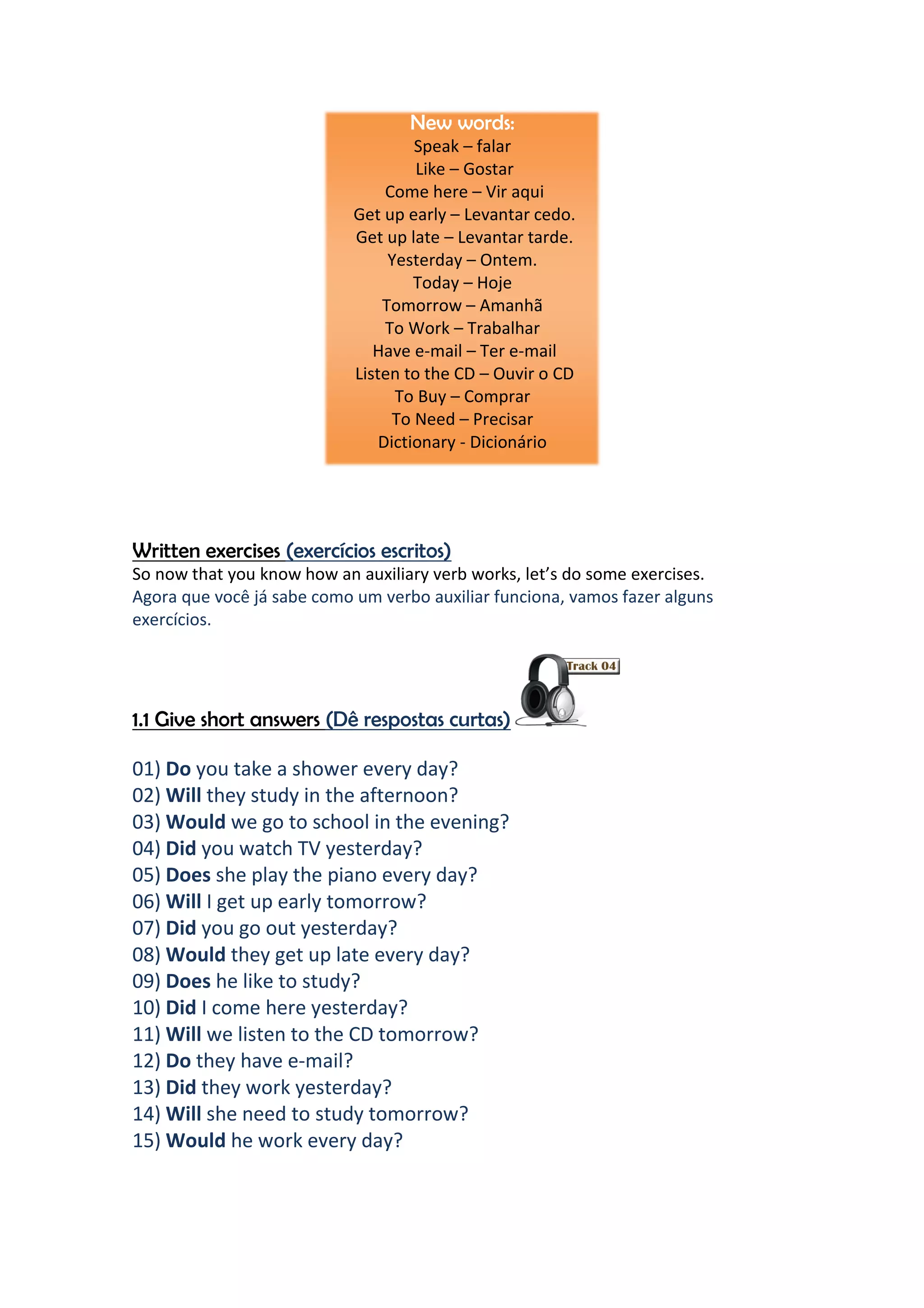 New words:
Speak – falar
Like – Gostar
Come here – Vir aqui
Get up early – Levantar cedo.
Get up late – Levantar tarde.
Yesterday – Ontem.
Today – Hoje
Tomorrow – Amanhã
To Work – Trabalhar
Have e-mail – Ter e-mail
Listen to the CD – Ouvir o CD
To Buy – Comprar
To Need – Precisar
Dictionary - Dicionário

Written exercises (exercícios escritos)
So now that you know how an auxiliary verb works, let's do some exercises.
Agora que você já sabe como um verbo auxiliar funciona, vamos fazer alguns exercícios.

Track 04

1.1 Give short answers (Dê respostas curtas)

01) Do you take a shower every day?
02) Will they study in the afternoon?
03) Would we go to school in the evening?
04) Did you watch TV yesterday?
05) Does she play the piano every day?
06) Will I get up early tomorrow?
07) Did you go out yesterday?
08) Would they get up late every day?
09) Does he like to study?
10) Did I come here yesterday?
11) Will we listen to the CD tomorrow?
12) Do they have e-mail?
13) Did they work yesterday?
14) Will she need to study tomorrow?
15) Would he work every day?